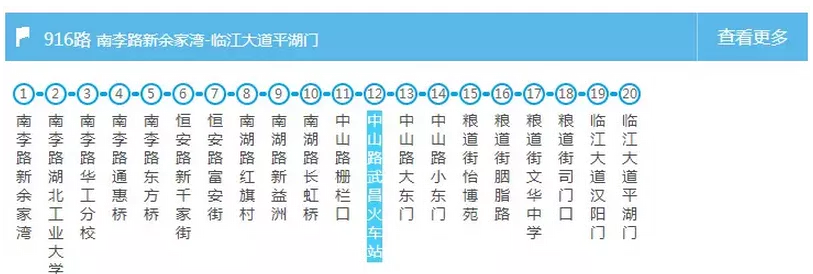 916路 南李路新余家湾-临江大道平湖门

查看更多

1 南李路新余家湾
2 南李路湖北工业大学
3 南李路华工分校
4 南李路通惠桥
5 南李路东方桥
6 恒安路新千家街
7 恒安路富安街
8 南湖路红旗村
9 南湖路新益洲
10 南湖路长虹桥
11 中山路栅栏口
12 中山路武昌火车站
13 中山路大东门
14 中山路小东门
15 粮道街怡博苑
16 粮道街胭脂路
17 粮道街文华中学
18 粮道街司门口
19 临江大道汉阳门
20 临江大道平湖门